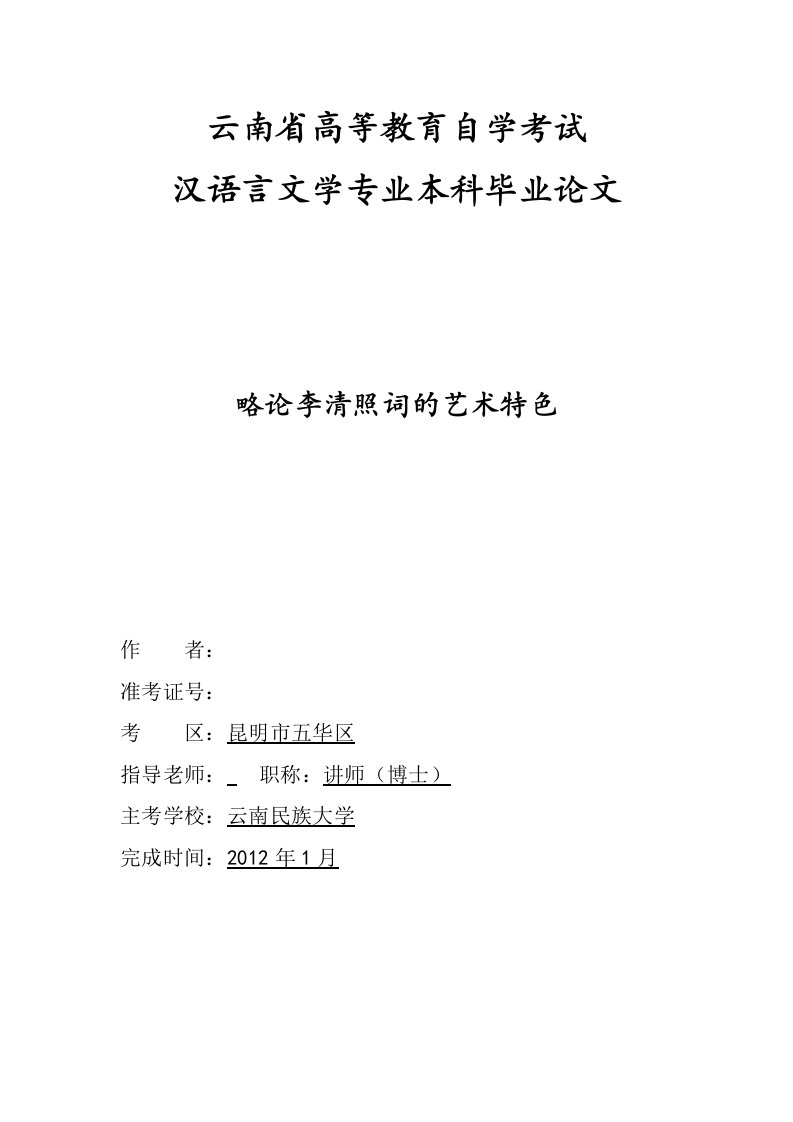 云南省高等教育自学考试
汉语言文学专业本科毕业论文

略论李清照词的艺术特色

作　　者：

准考证号：

考　　区：昆明市五华区

指导老师：　职称：讲师（博士）

主考学校：云南民族大学

完成时间：2012 年 1 月